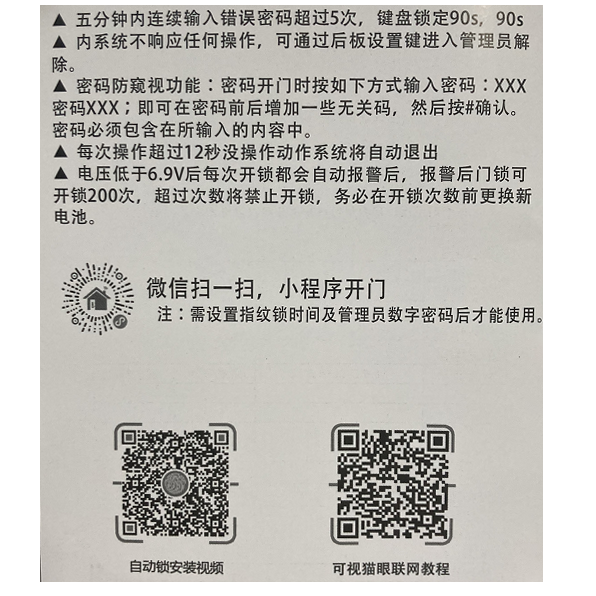 ▲ 五分钟内连续输入错误密码超过5次，键盘锁定90s，90s

▲ 内系统不响应任何操作，可通过后板设置键进入管理员解除。

▲ 密码防窥视功能：密码开门时按如下方式输入密码：XXX密码XXX；即可在密码前后增加一些无关码，然后按#确认。密码必须包含在所输入的内容中。

▲ 每次操作超过12秒没操作动作系统将自动退出

▲ 电压低于6.9V后每次开锁都会自动报警后，报警后门锁可开锁200次，超过次数将禁止开锁，务必在开锁次数前更换新电池。

微信扫一扫，小程序开门

注：需设置指纹锁时间及管理员数字密码后才能使用。

自动锁安装视频

可视猫眼联网教程